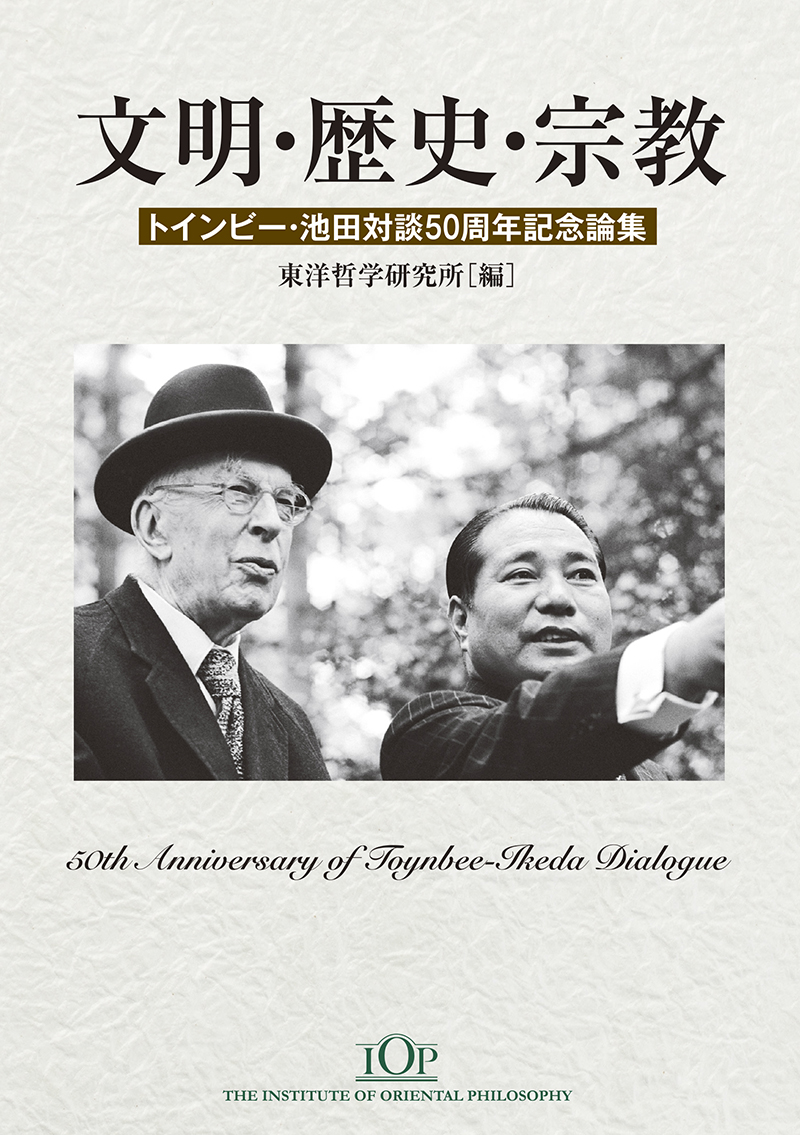 文明・歴史・宗教

トインビー・池田対談50周年記念論集

東洋哲学研究所［編］

50th Anniversary of Toynbee-Ikeda Dialogue

IOP

THE INSTITUTE OF ORIENTAL PHILOSOPHY